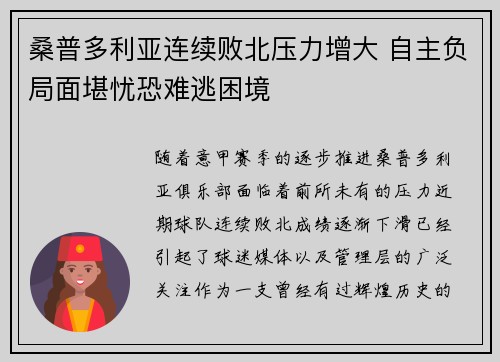 桑普多利亚连续败北压力增大 自主负局面堪忧恐难逃困境

随着意甲赛季的逐步推进桑普多利亚俱乐部面临着前所未有的压力近期球队连续败北成绩逐渐下滑已经引起了球迷媒体以及管理层的广泛关注作为一支曾经有过辉煌历史的